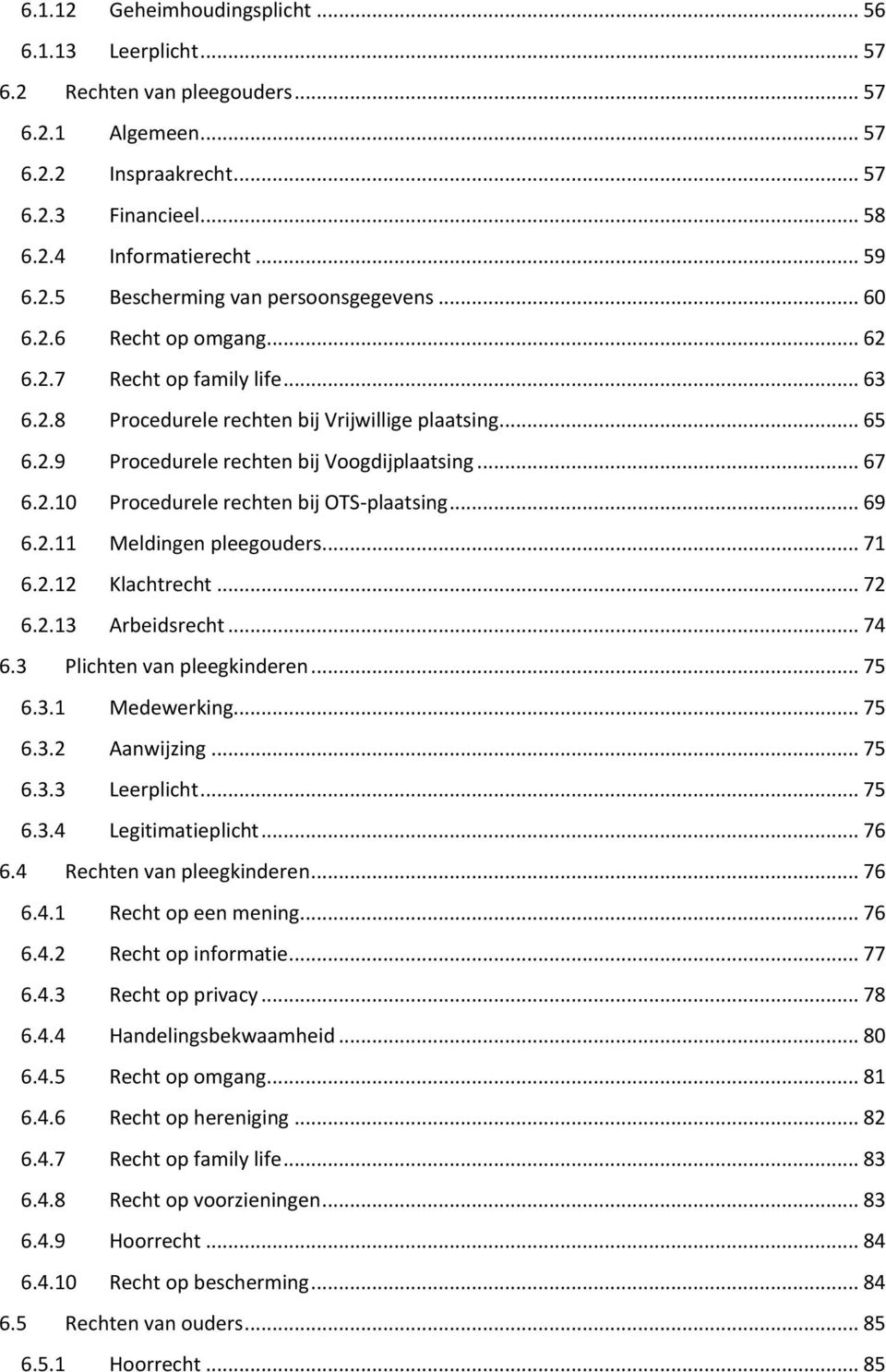 6.1.12 Geheimhoudingsplicht ... 56
6.1.13 Leerplicht ... 57
6.2 Rechten van pleegouders ... 57
6.2.1 Algemeen ... 57
6.2.2 Inspraakrecht ... 57
6.2.3 Financieel ... 58
6.2.4 Informatierecht ... 59
6.2.5 Bescherming van persoonsgegevens ... 60
6.2.6 Recht op omgang ... 62
6.2.7 Recht op family life ... 63
6.2.8 Procedurele rechten bij Vrijwillige plaatsing ... 65
6.2.9 Procedurele rechten bij Voogdijplaatsing ... 67
6.2.10 Procedurele rechten bij OTS-plaatsing ... 69
6.2.11 Meldingen pleegouders ... 71
6.2.12 Klachtrecht ... 72
6.2.13 Arbeidsrecht ... 74
6.3 Plichten van pleegkinderen ... 75
6.3.1 Medewerking ... 75
6.3.2 Aanwijzing ... 75
6.3.3 Leerplicht ... 75
6.3.4 Legitimatieplicht ... 76
6.4 Rechten van pleegkinderen ... 76
6.4.1 Recht op een mening ... 76
6.4.2 Recht op informatie ... 77
6.4.3 Recht op privacy ... 78
6.4.4 Handelingsbekwaamheid ... 80
6.4.5 Recht op omgang ... 81
6.4.6 Recht op hereniging ... 82
6.4.7 Recht op family life ... 83
6.4.8 Recht op voorzieningen ... 83
6.4.9 Hoorrecht ... 84
6.4.10 Recht op bescherming ... 84
6.5 Rechten van ouders ... 85
6.5.1 Hoorrecht ... 85